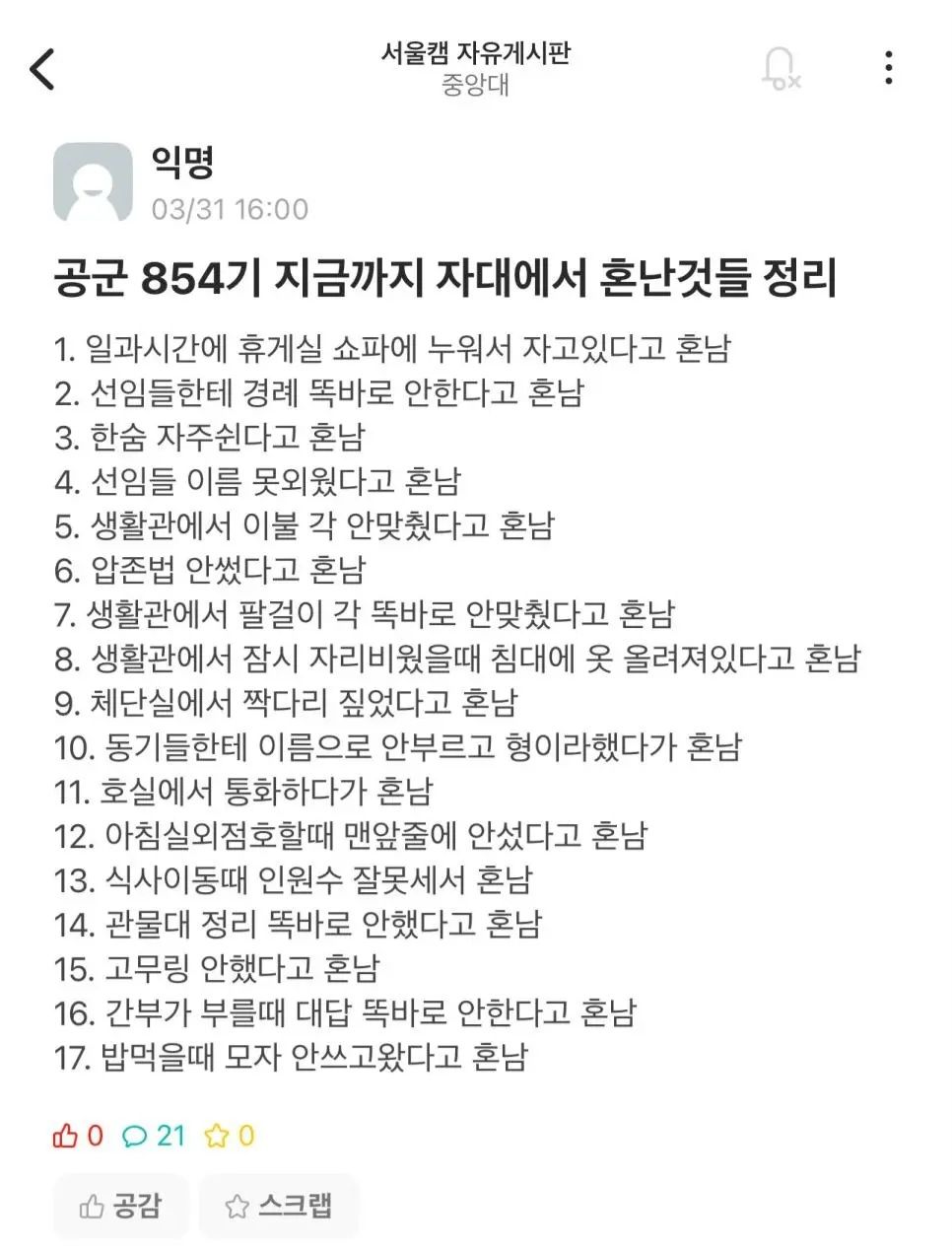 서울캠 자유게시판
중앙대

익명
03/31 16:00

공군 854기 지금까지 자대에서 혼난것들 정리

1. 일과시간에 휴게실 쇼파에 누워서 자고있다고 혼남
2. 선임들한테 경례 똑바로 안한다고 혼남
3. 한숨 자주쉰다고 혼남
4. 선임들 이름 못외웠다고 혼남
5. 생활관에서 이불 각 안맞췄다고 혼남
6. 압존법 안썼다고 혼남
7. 생활관에서 팔걸이 각 똑바로 안맞췄다고 혼남
8. 생활관에서 잠시 자리비웠을때 침대에 옷 올려져있다고 혼남
9. 체단실에서 짝다리 짚었다고 혼남
10. 동기들한테 이름으로 안부르고 형이라했다가 혼남
11. 호실에서 통화하다가 혼남
12. 아침실외점호할때 맨앞줄에 안섰다고 혼남
13. 식사이동때 인원수 잘못세서 혼남
14. 관물대 정리 똑바로 안했다고 혼남
15. 고무링 안했다고 혼남
16. 간부가 부를때 대답 똑바로 안한다고 혼남
17. 밥먹을때 모자 안쓰고왔다고 혼남

0 21 0

공감 스크랩